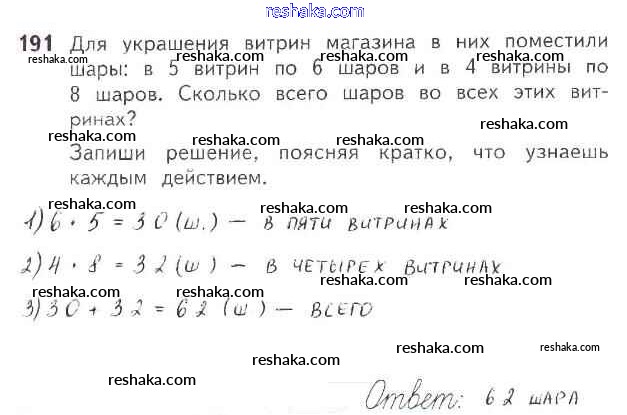 191 Для украшения витрин магазина в них поместили шары: в 5 витрин по 6 шаров и в 4 витрины по 8 шаров. Сколько всего шаров во всех этих витринах?

Запиши решение, поясняя кратко, что узнаешь каждым действием.

1) $6 \cdot 5 = 30$ (ш.) — в пяти витринах

2) $4 \cdot 8 = 32$ (ш) — в четырех витринах

3) $30 + 32 = 62$ (ш) — всего

Ответ: 62 шара

reshaka.com